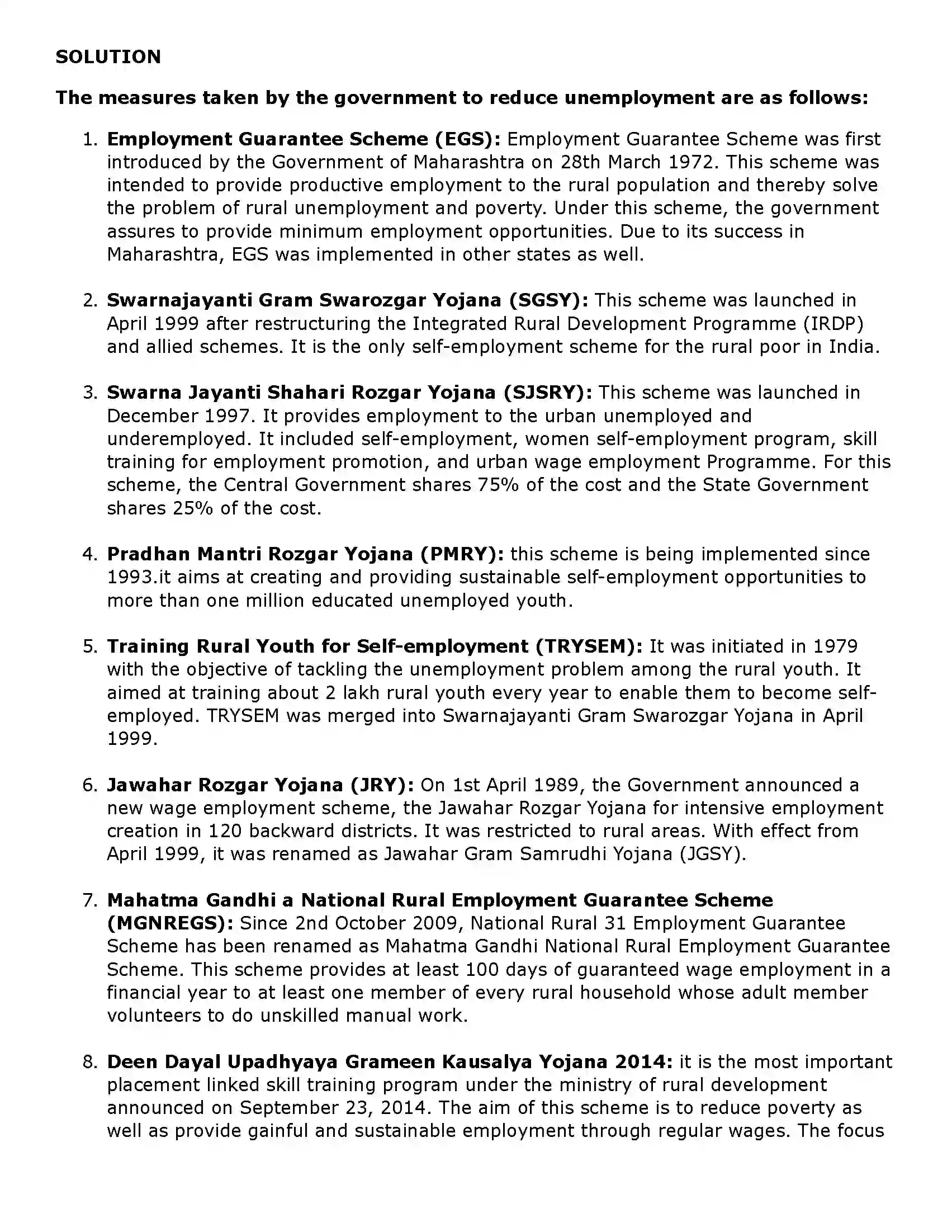 SOLUTION

The measures taken by the government to reduce unemployment are as follows:

1. Employment Guarantee Scheme (EGS): Employment Guarantee Scheme was first introduced by the Government of Maharashtra on 28th March 1972. This scheme was intended to provide productive employment to the rural population and thereby solve the problem of rural unemployment and poverty. Under this scheme, the government assures to provide minimum employment opportunities. Due to its success in Maharashtra, EGS was implemented in other states as well.

2. Swarnajayanti Gram Swarozgar Yojana (SGSY): This scheme was launched in April 1999 after restructuring the Integrated Rural Development Programme (IRDP) and allied schemes. It is the only self-employment scheme for the rural poor in India.

3. Swarna Jayanti Shahari Rozgar Yojana (SJSRY): This scheme was launched in December 1997. It provides employment to the urban unemployed and underemployed. It included self-employment, women self-employment program, skill training for employment promotion, and urban wage employment Programme. For this scheme, the Central Government shares 75% of the cost and the State Government shares 25% of the cost.

4. Pradhan Mantri Rozgar Yojana (PMRY): this scheme is being implemented since 1993.it aims at creating and providing sustainable self-employment opportunities to more than one million educated unemployed youth.

5. Training Rural Youth for Self-employment (TRYSEM): It was initiated in 1979 with the objective of tackling the unemployment problem among the rural youth. It aimed at training about 2 lakh rural youth every year to enable them to become self-employed. TRYSEM was merged into Swarnajayanti Gram Swarozgar Yojana in April 1999.

6. Jawahar Rozgar Yojana (JRY): On 1st April 1989, the Government announced a new wage employment scheme, the Jawahar Rozgar Yojana for intensive employment creation in 120 backward districts. It was restricted to rural areas. With effect from April 1999, it was renamed as Jawahar Gram Samrudhi Yojana (JGSY).

7. Mahatma Gandhi a National Rural Employment Guarantee Scheme (MGNREGS): Since 2nd October 2009, National Rural 31 Employment Guarantee Scheme has been renamed as Mahatma Gandhi National Rural Employment Guarantee Scheme. This scheme provides at least 100 days of guaranteed wage employment in a financial year to at least one member of every rural household whose adult member volunteers to do unskilled manual work.

8. Deen Dayal Upadhyaya Grameen Kausalya Yojana 2014: it is the most important placement linked skill training program under the ministry of rural development announced on September 23, 2014. The aim of this scheme is to reduce poverty as well as provide gainful and sustainable employment through regular wages. The focus